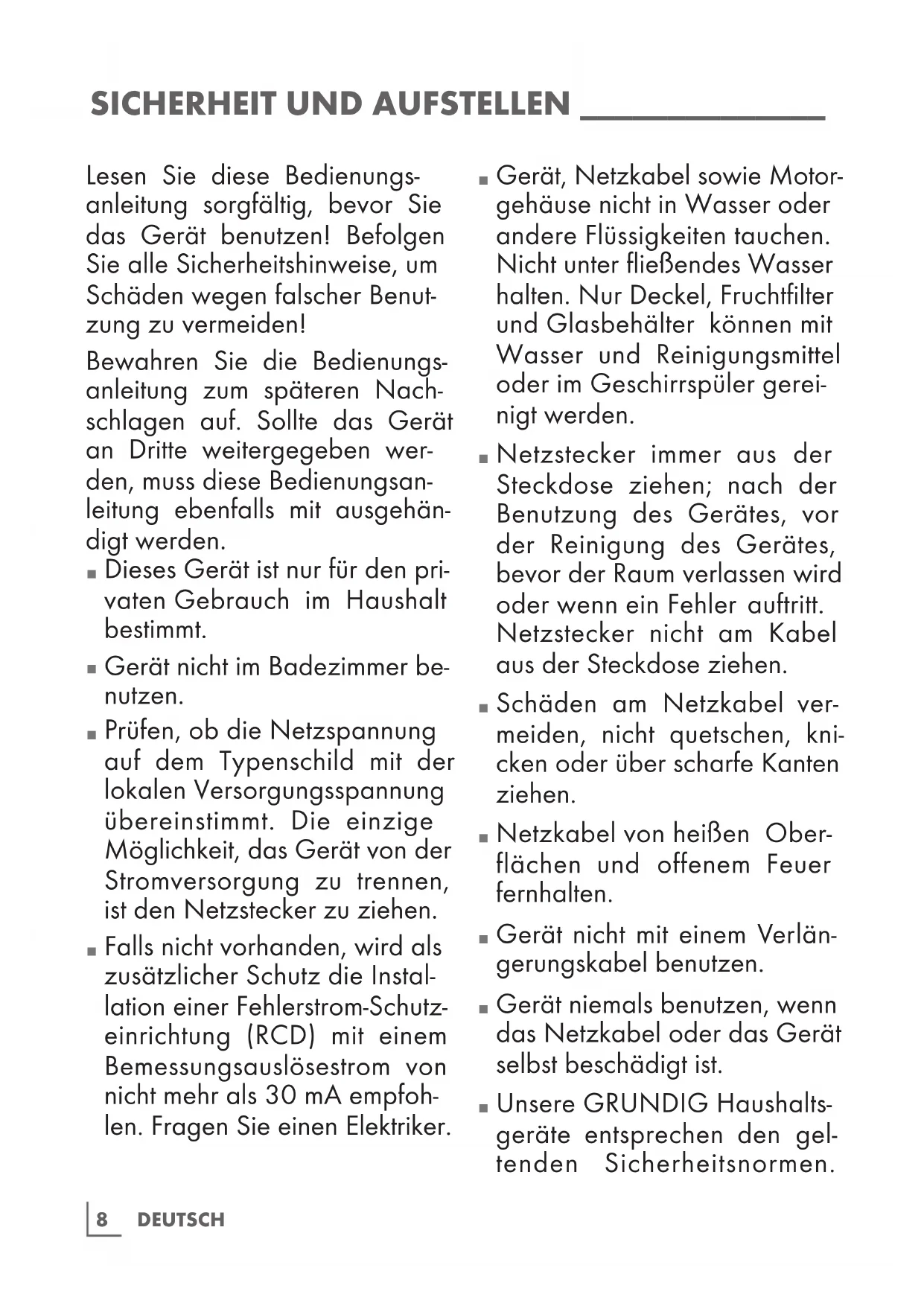 SICHERHEIT UND AUFSTELLEN

Lesen Sie diese Bedienungsanleitung sorgfältig, bevor Sie das Gerät benutzen! Befolgen Sie alle Sicherheitshinweise, um Schäden wegen falscher Benutzung zu vermeiden!

Bewahren Sie die Bedienungsanleitung zum späteren Nachschlagen auf. Sollte das Gerät an Dritte weitergegeben werden, muss diese Bedienungsanleitung ebenfalls mit ausgehändigt werden.

■ Dieses Gerät ist nur für den privaten Gebrauch im Haushalt bestimmt.

■ Gerät nicht im Badezimmer benutzen.

■ Prüfen, ob die Netzspannung auf dem Typenschild mit der lokalen Versorgungsspannung übereinstimmt. Die einzige Möglichkeit, das Gerät von der Stromversorgung zu trennen, ist den Netzstecker zu ziehen.

■ Falls nicht vorhanden, wird als zusätzlicher Schutz die Installation einer Fehlerstrom-Schutzeinrichtung (RCD) mit einem Bemessungsauslösestrom von nicht mehr als 30 mA empfohlen. Fragen Sie einen Elektriker.

■ Gerät, Netzkabel sowie Motorgehäuse nicht in Wasser oder andere Flüssigkeiten tauchen. Nicht unter fließendes Wasser halten. Nur Deckel, Fruchtfilter und Glasbehälter können mit Wasser und Reinigungsmittel oder im Geschirrspüler gereinigt werden.

■ Netzstecker immer aus der Steckdose ziehen; nach der Benutzung des Gerätes, vor der Reinigung des Gerätes, bevor der Raum verlassen wird oder wenn ein Fehler auftritt. Netzstecker nicht am Kabel aus der Steckdose ziehen.

■ Schäden am Netzkabel vermeiden, nicht quetschen, knicken oder über scharfe Kanten ziehen.

■ Netzkabel von heißen Oberflächen und offenem Feuer fernhalten.

■ Gerät nicht mit einem Verlängerungskabel benutzen.

■ Gerät niemals benutzen, wenn das Netzkabel oder das Gerät selbst beschädigt ist.

■ Unsere GRUNDIG Haushaltsgeräte entsprechen den geltenden Sicherheitsnormen.

8 DEUTSCH